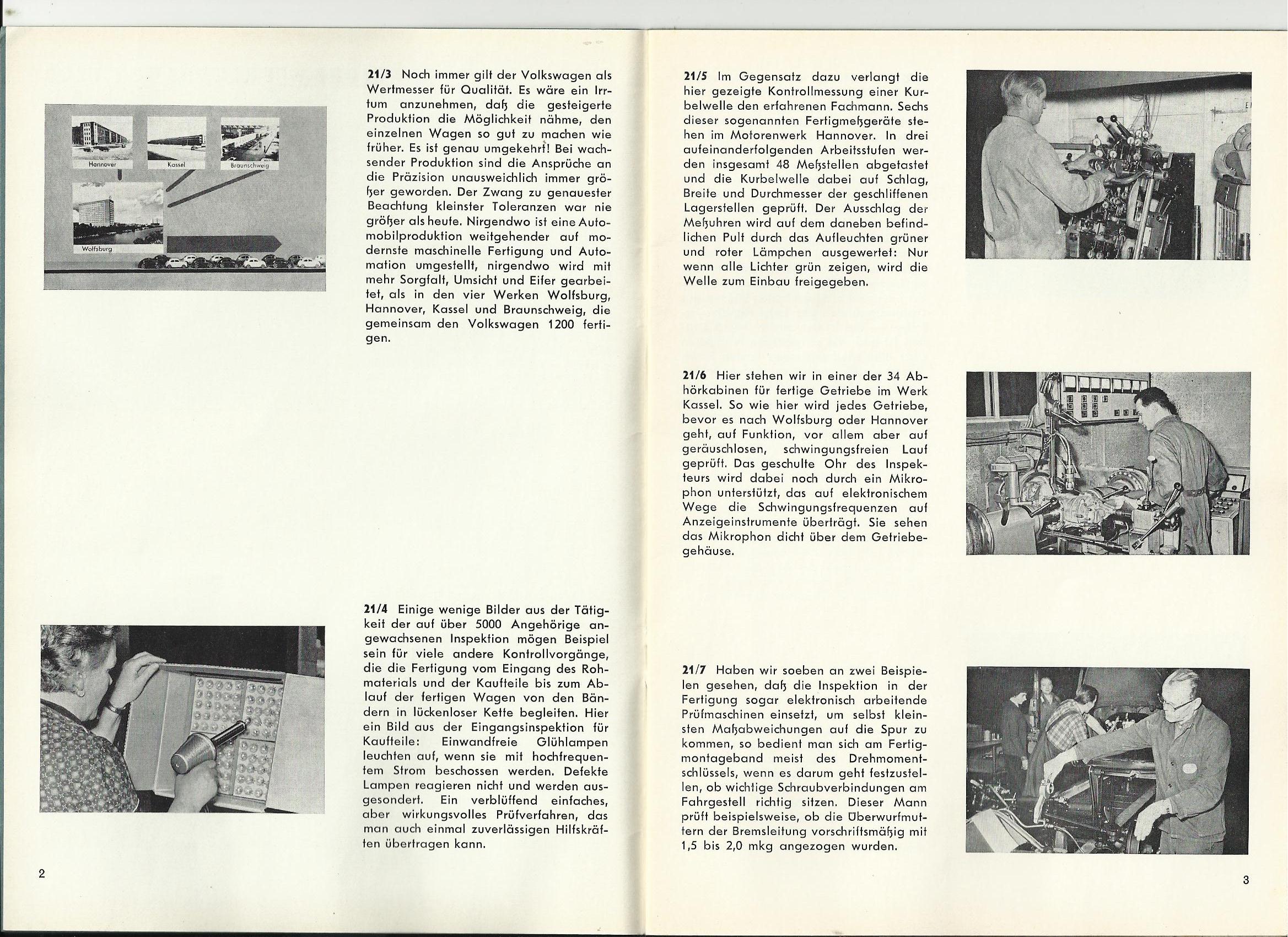 Hannover Kassel Braunschweig

Wolfsburg

21/3 Noch immer gilt der Volkswagen als Wertmesser für Qualität. Es wäre ein Irrtum anzunehmen, daß die gesteigerte Produktion die Möglichkeit nähme, den einzelnen Wagen so gut zu machen wie früher. Es ist genau umgekehrt! Bei wachsender Produktion sind die Ansprüche an die Präzision unausweichlich immer größer geworden. Der Zwang zu genauester Beachtung kleinster Toleranzen war nie größer als heute. Nirgendwo ist eine Automobilproduktion weitgehender auf modernste maschinelle Fertigung und Automation umgestellt, nirgendwo wird mit mehr Sorgfalt, Umsicht und Eifer gearbeitet, als in den vier Werken Wolfsburg, Hannover, Kassel und Braunschweig, die gemeinsam den Volkswagen 1200 fertigen.

21/4 Einige wenige Bilder aus der Tätigkeit der auf über 5000 Angehörige angewachsenen Inspektion mögen Beispiel sein für viele andere Kontrollvorgänge, die die Fertigung vom Eingang des Rohmaterials und der Kaufteile bis zum Ablauf der fertigen Wagen von den Bändern in lückenloser Kette begleiten. Hier ein Bild aus der Eingangsinspektion für Kaufteile: Einwandfreie Glühlampen leuchten auf, wenn sie mit hochfrequentem Strom beschossen werden. Defekte Lampen reagieren nicht und werden ausgesondert. Ein verblüffend einfaches, aber wirkungsvolles Prüfverfahren, das man auch einmal zuverlässigen Hilfskräften übertragen kann.

2

21/5 Im Gegensatz dazu verlangt die hier gezeigte Kontrollmessung einer Kurbelwelle den erfahrenen Fachmann. Sechs dieser sogenannten Fertigmeßgeräte stehen im Motorenwerk Hannover. In drei aufeinanderfolgenden Arbeitsstufen werden insgesamt 48 Meßstellen abgetastet und die Kurbelwelle dabei auf Schlag, Breite und Durchmesser der geschliffenen Lagerstellen geprüft. Der Ausschlag der Meßuhren wird auf dem daneben befindlichen Pult durch das Aufleuchten grüner und roter Lämpchen ausgewertet: Nur wenn alle Lichter grün zeigen, wird die Welle zum Einbau freigegeben.

21/6 Hier stehen wir in einer der 34 Abhörkabinen für fertige Getriebe im Werk Kassel. So wie hier wird jedes Getriebe, bevor es nach Wolfsburg oder Hannover geht, auf Funktion, vor allem aber auf geräuschlosen, schwingungsfreien Lauf geprüft. Das geschulte Ohr des Inspekteurs wird dabei noch durch ein Mikrophon unterstützt, das auf elektronischem Wege die Schwingungsfrequenzen auf Anzeigeinstrumente überträgt. Sie sehen das Mikrophon dicht über dem Getriebegehäuse.

21/7 Haben wir soeben an zwei Beispielen gesehen, daß die Inspektion in der Fertigung sogar elektronisch arbeitende Prüfmaschinen einsetzt, um selbst kleinsten Maßabweichungen auf die Spur zu kommen, so bedient man sich am Fertigmontageband meist des Drehmomentschlüssels, wenn es darum geht festzustellen, ob wichtige Schraubverbindungen am Fahrgestell richtig sitzen. Dieser Mann prüft beispielsweise, ob die Überwurfmuttern der Bremsleitung vorschriftsmäßig mit 1,5 bis 2,0 mkg angezogen wurden.

3